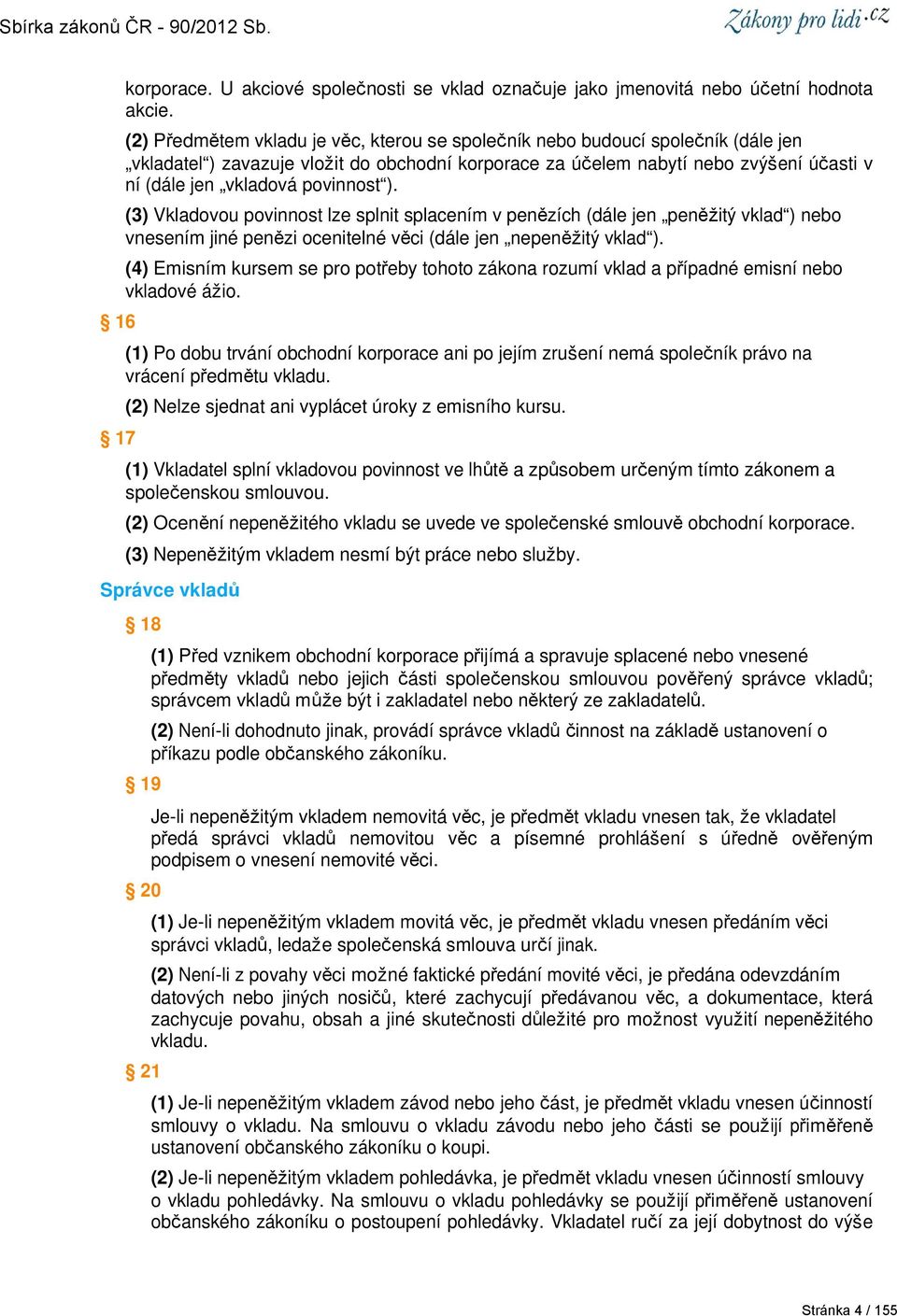 Sbírka zákonů ČR - 90/2012 Sb.

Zákony pro lidi.cz

korporace. U akciové společnosti se vklad označuje jako jmenovitá nebo účetní hodnota akcie.

(2) Předmětem vkladu je věc, kterou se společník nebo budoucí společník (dále jen „vkladatel“) zavazuje vložit do obchodní korporace za účelem nabytí nebo zvýšení účasti v ní (dále jen „vkladová povinnost“).

(3) Vkladovou povinnost lze splnit splacením v penězích (dále jen „peněžitý vklad“) nebo vnesením jiné penězi ocenitelné věci (dále jen „nepeněžitý vklad“).

(4) Emisním kursem se pro potřeby tohoto zákona rozumí vklad a případné emisní nebo vkladové ážio.

§ 16

(1) Po dobu trvání obchodní korporace ani po jejím zrušení nemá společník právo na vrácení předmětu vkladu.

(2) Nelze sjednat ani vyplácet úroky z emisního kursu.

§ 17

(1) Vkladatel splní vkladovou povinnost ve lhůtě a způsobem určeným tímto zákonem a společenskou smlouvou.

(2) Ocenění nepeněžitého vkladu se uvede ve společenské smlouvě obchodní korporace.

(3) Nepeněžitým vkladem nesmí být práce nebo služby.

Správce vkladů

§ 18

(1) Před vznikem obchodní korporace přijímá a spravuje splacené nebo vnesené předměty vkladů nebo jejich části společenskou smlouvou pověřený správce vkladů; správcem vkladů může být i zakladatel nebo některý ze zakladatelů.

(2) Není-li dohodnuto jinak, provádí správce vkladů činnost na základě ustanovení o příkazu podle občanského zákoníku.

§ 19

Je-li nepeněžitým vkladem nemovitá věc, je předmět vkladu vnesen tak, že vkladatel předá správci vkladů nemovitou věc a písemné prohlášení s úředně ověřeným podpisem o vnesení nemovité věci.

§ 20

(1) Je-li nepeněžitým vkladem movitá věc, je předmět vkladu vnesen předáním věci správci vkladů, ledaže společenská smlouva určí jinak.

(2) Není-li z povahy věci možné faktické předání movité věci, je předána odevzdáním datových nebo jiných nosičů, které zachycují předávanou věc, a dokumentace, která zachycuje povahu, obsah a jiné skutečnosti důležité pro možnost využití nepeněžitého vkladu.

§ 21

(1) Je-li nepeněžitým vkladem závod nebo jeho část, je předmět vkladu vnesen účinností smlouvy o vkladu. Na smlouvu o vkladu závodu nebo jeho části se použijí přiměřeně ustanovení občanského zákoníku o koupi.

(2) Je-li nepeněžitým vkladem pohledávka, je předmět vkladu vnesen účinností smlouvy o vkladu pohledávky. Na smlouvu o vkladu pohledávky se použijí přiměřeně ustanovení občanského zákoníku o postoupení pohledávky. Vkladatel ručí za její dobytnost do výše

Stránka 4 / 155